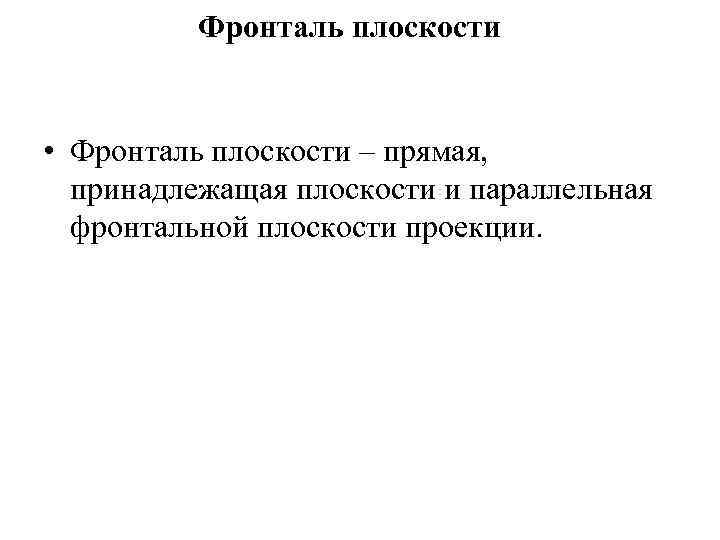 Фронталь плоскости

• Фронталь плоскости – прямая, принадлежащая плоскости и параллельная фронтальной плоскости проекции.